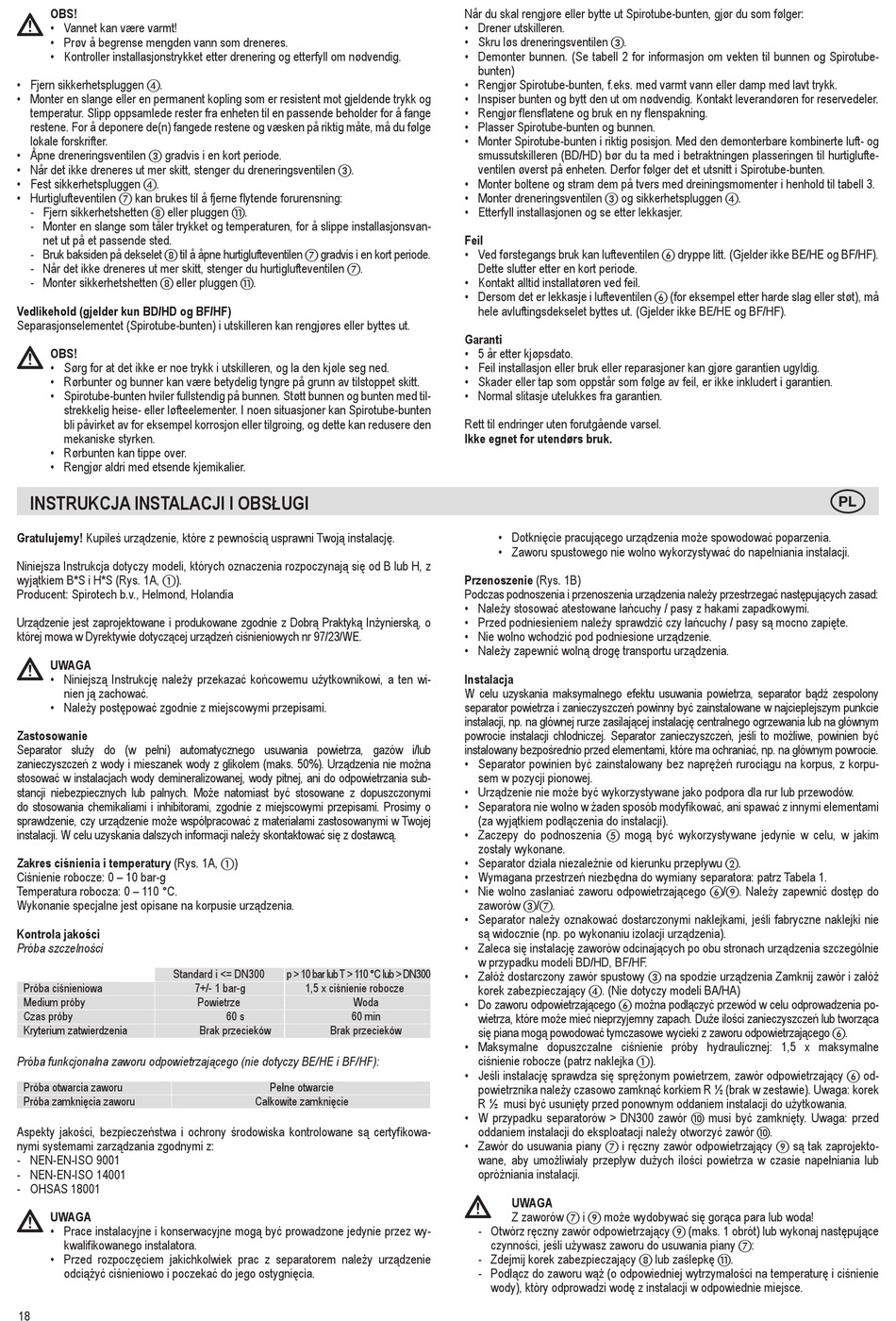 OBS!
• Vannet kan være varmt!
• Prøv å begrense mengden vann som dreneres.
• Kontroller installasjonstrykket etter drenering og etterfyll om nødvendig.

• Fjern sikkerhetspluggen ④.
• Monter en slange eller en permanent kopling som er resistent mot gjeldende trykk og temperatur. Slipp oppsamlede rester fra enheten til en passende beholder for å fange restene. For å deponere de(n) fangede restene og væsken på riktig måte, må du følge lokale forskrifter.
• Åpne dreneringsventilen ③ gradvis i en kort periode.
• Når det ikke dreneres ut mer skitt, stenger du dreneringsventilen ③.
• Fest sikkerhetspluggen ④.
• Hurtiglufteventilen ⑦ kan brukes til å fjerne flytende forurensning:
- Fjern sikkerhetshetten ⑧ eller pluggen ⑪.
- Monter en slange som tåler trykket og temperaturen, for å slippe installasjonsvannet ut på et passende sted.
- Bruk baksiden på dekselet ⑧ til å åpne hurtiglufteventilen ⑦ gradvis i en kort periode.
- Når det ikke dreneres ut mer skitt, stenger du hurtiglufteventilen ⑦.
- Monter sikkerhetshetten ⑧ eller pluggen ⑪.

Vedlikehold (gjelder kun BD/HD og BF/HF)
Separasjonselementet (Spirotube-bunten) i utskilleren kan rengjøres eller byttes ut.

OBS!
• Sørg for at det ikke er noe trykk i utskilleren, og la den kjøle seg ned.
• Rørbunter og bunner kan være betydelig tyngre på grunn av tilstoppet skitt.
• Spirotube-bunten hviler fullstendig på bunnen. Støtt bunnen og bunten med tilstrekkelig heise- eller løfteelementer. I noen situasjoner kan Spirotube-bunten bli påvirket av for eksempel korrosjon eller tilgroing, og dette kan redusere den mekaniske styrken.
• Rørbunten kan tippe over.
• Rengjør aldri med etsende kjemikalier.

Når du skal rengjøre eller bytte ut Spirotube-bunten, gjør du som følger:
• Drener utskilleren.
• Skru løs dreneringsventilen ③.
• Demonter bunnen. (Se tabell 2 for informasjon om vekten til bunnen og Spirotube-bunten)
• Rengjør Spirotube-bunten, f.eks. med varmt vann eller damp med lavt trykk.
• Inspiser bunten og bytt den ut om nødvendig. Kontakt leverandøren for reservedeler.
• Rengjør flensflatene og bruk en ny flenspakning.
• Plasser Spirotube-bunten og bunnen.
• Monter Spirotube-bunten i riktig posisjon. Med den demonterbare kombinerte luft- og smussutskilleren (BD/HD) bør du ta med i betraktningen plasseringen til hurtiglufteventilen øverst på enheten. Derfor følger det et utsnitt i Spirotube-bunten.
• Monter boltene og stram dem på tvers med dreiningsmomenter i henhold til tabell 3.
• Monter dreneringsventilen ③ og sikkerhetspluggen ④.
• Etterfyll installasjonen og se etter lekkasjer.

Feil
• Ved førstegangs bruk kan lufteventilen ⑥ dryppe litt. (Gjelder ikke BE/HE og BF/HF). Dette slutter etter en kort periode.
• Kontakt alltid installatøren ved feil.
• Dersom det er lekkasje i lufteventilen ⑥ (for eksempel etter harde slag eller støt), må hele avluftingsdekselet byttes ut. (Gjelder ikke BE/HE og BF/HF).

Garanti
• 5 år etter kjøpsdato.
• Feil installasjon eller bruk eller reparasjoner kan gjøre garantien ugyldig.
• Skader eller tap som oppstår som følge av feil, er ikke inkludert i garantien.
• Normal slitasje utelukkes fra garantien.

Rett til endringer uten forutgående varsel.
Ikke egnet for utendørs bruk.

INSTRUKCJA INSTALACJI I OBSŁUGI
PL

Gratulujemy! Kupiłeś urządzenie, które z pewnością usprawni Twoją instalację.

Niniejsza Instrukcja dotyczy modeli, których oznaczenia rozpoczynają się od B lub H, z wyjątkiem B*S i H*S (Rys. 1A, ①).
Producent: Spirotech b.v., Helmond, Holandia

Urządzenie jest zaprojektowane i produkowane zgodnie z Dobrą Praktyką Inżynierską, o której mowa w Dyrektywie dotyczącej urządzeń ciśnieniowych nr 97/23/WE.

UWAGA
• Niniejszą Instrukcję należy przekazać końcowemu użytkownikowi, a ten winien ją zachować.
• Należy postępować zgodnie z miejscowymi przepisami.

Zastosowanie
Separator służy do (w pełni) automatycznego usuwania powietrza, gazów i/lub zanieczyszczeń z wody i mieszanek wody z glikolem (maks. 50%). Urządzenia nie można stosować w instalacjach wody demineralizowanej, wody pitnej, ani do odpowietrzania substancji niebezpiecznych lub palnych. Może natomiast być stosowane z dopuszczonymi do stosowania chemikaliami i inhibitorami, zgodnie z miejscowymi przepisami. Prosimy o sprawdzenie, czy urządzenie może współpracować z materiałami zastosowanymi w Twojej instalacji. W celu uzyskania dalszych informacji należy skontaktować się z dostawcą.

Zakres ciśnienia i temperatury (Rys. 1A, ①)
Ciśnienie robocze: 0 – 10 bar-g
Temperatura robocza: 0 – 110 °C.
Wykonanie specjalne jest opisane na korpusie urządzenia.

Kontrola jakości
Próba szczelności

| | Standard i <= DN300 | p > 10 bar lub T > 110 °C lub > DN300 |
|---|---|---|
| Próba ciśnieniowa | 7+/- 1 bar-g | 1,5 x ciśnienie robocze |
| Medium próby | Powietrze | Woda |
| Czas próby | 60 s | 60 min |
| Kryterium zatwierdzenia | Brak przecieków | Brak przecieków |

Próba funkcjonalna zaworu odpowietrzającego (nie dotyczy BE/HE i BF/HF):

| Próba otwarcia zaworu | Pełne otwarcie |
|---|---|
| Próba zamknięcia zaworu | Całkowite zamknięcie |

Aspekty jakości, bezpieczeństwa i ochrony środowiska kontrolowane są certyfikowanymi systemami zarządzania zgodnymi z:
- NEN-EN-ISO 9001
- NEN-EN-ISO 14001
- OHSAS 18001

UWAGA
• Prace instalacyjne i konserwacyjne mogą być prowadzone jedynie przez wykwalifikowanego instalatora.
• Przed rozpoczęciem jakichkolwiek prac z separatorem należy urządzenie odciążyć ciśnieniowo i poczekać do jego ostygnięcia.
• Dotknięcie pracującego urządzenia może spowodować poparzenia.
• Zaworu spustowego nie wolno wykorzystywać do napełniania instalacji.

Przenoszenie (Rys. 1B)
Podczas podnoszenia i przenoszenia urządzenia należy przestrzegać następujących zasad:
• Należy stosować atestowane łańcuchy / pasy z hakami zapadkowymi.
• Przed podniesieniem należy sprawdzić czy łańcuchy / pasy są mocno zapięte.
• Nie wolno wchodzić pod podniesione urządzenie.
• Należy zapewnić wolną drogę transportu urządzenia.

Instalacja
W celu uzyskania maksymalnego efektu usuwania powietrza, separator bądź zespolony separator powietrza i zanieczyszczeń powinny być zainstalowane w najcieplejszym punkcie instalacji, np. na głównej rurze zasilającej instalację centralnego ogrzewania lub na głównym powrocie instalacji chłodniczej. Separator zanieczyszczeń, jeśli to możliwe, powinien być instalowany bezpośrednio przed elementami, które ma ochraniać, np. na głównym powrocie.
• Separator powinien być zainstalowany bez naprężeń rurociągu na korpus, z korpusem w pozycji pionowej.
• Urządzenie nie może być wykorzystywane jako podpora dla rur lub przewodów.
• Separatora nie wolno w żaden sposób modyfikować, ani spawać z innymi elementami (za wyjątkiem podłączenia do instalacji).
• Zaczepy do podnoszenia ⑤ mogą być wykorzystywane jedynie w celu, w jakim zostały wykonane.
• Separator działa niezależnie od kierunku przepływu ②.
• Wymagana przestrzeń niezbędna do wymiany separatora: patrz Tabela 1.
• Nie wolno zasłaniać zaworu odpowietrzającego ⑥/⑨. Należy zapewnić dostęp do zaworów ③/⑦.
• Separator należy oznakować dostarczonymi naklejkami, jeśli fabryczne naklejki nie są widocznie (np. po wykonaniu izolacji urządzenia).
• Zaleca się instalację zaworów odcinających po obu stronach urządzenia szczególnie w przypadku modeli BD/HD, BF/HF.
• Załóż dostarczony zawór spustowy ③ na spodzie urządzenia Zamknij zawór i załóż korek zabezpieczający ④. (Nie dotyczy modeli BA/HA)
• Do zaworu odpowietrzającego ⑥ można podłączyć przewód w celu odprowadzenia powietrza, które może mieć nieprzyjemny zapach. Duże ilości zanieczyszczeń lub tworząca się piana mogą powodować tymczasowe wycieki z zaworu odpowietrzającego ⑥.
• Maksymalne dopuszczalne ciśnienie próby hydraulicznej: 1,5 x maksymalne ciśnienie robocze (patrz naklejka ①).
• Jeśli instalację sprawdza się sprężonym powietrzem, zawór odpowietrzający ⑥ odpowietrznika należy czasowo zamknąć korkiem R ½ (brak w zestawie). Uwaga: korek R ½ musi być usunięty przed ponownym oddaniem instalacji do użytkowania.
• W przypadku separatorów > DN300 zawór ⑩ musi być zamknięty. Uwaga: przed oddaniem instalacji do eksploatacji należy otworzyć zawór ⑩.
• Zawór do usuwania piany ⑦ i ręczny zawór odpowietrzający ⑨ są tak zaprojektowane, aby umożliwiały przepływ dużych ilości powietrza w czasie napełniania lub opróżniania instalacji.

UWAGA
Z zaworów ⑦ i ⑨ może wydobywać się gorąca para lub woda!
- Otwórz ręczny zawór odpowietrzający ⑨ (maks. 1 obrót) lub wykonaj następujące czynności, jeśli używasz zaworu do usuwania piany ⑦:
- Zdejmij korek zabezpieczający ⑧ lub zaślepkę ⑪.
- Podłącz do zaworu wąż (o odpowiedniej wytrzymałości na temperaturę i ciśnienie wody), który odprowadzi wodę z instalacji w odpowiednie miejsce.

18